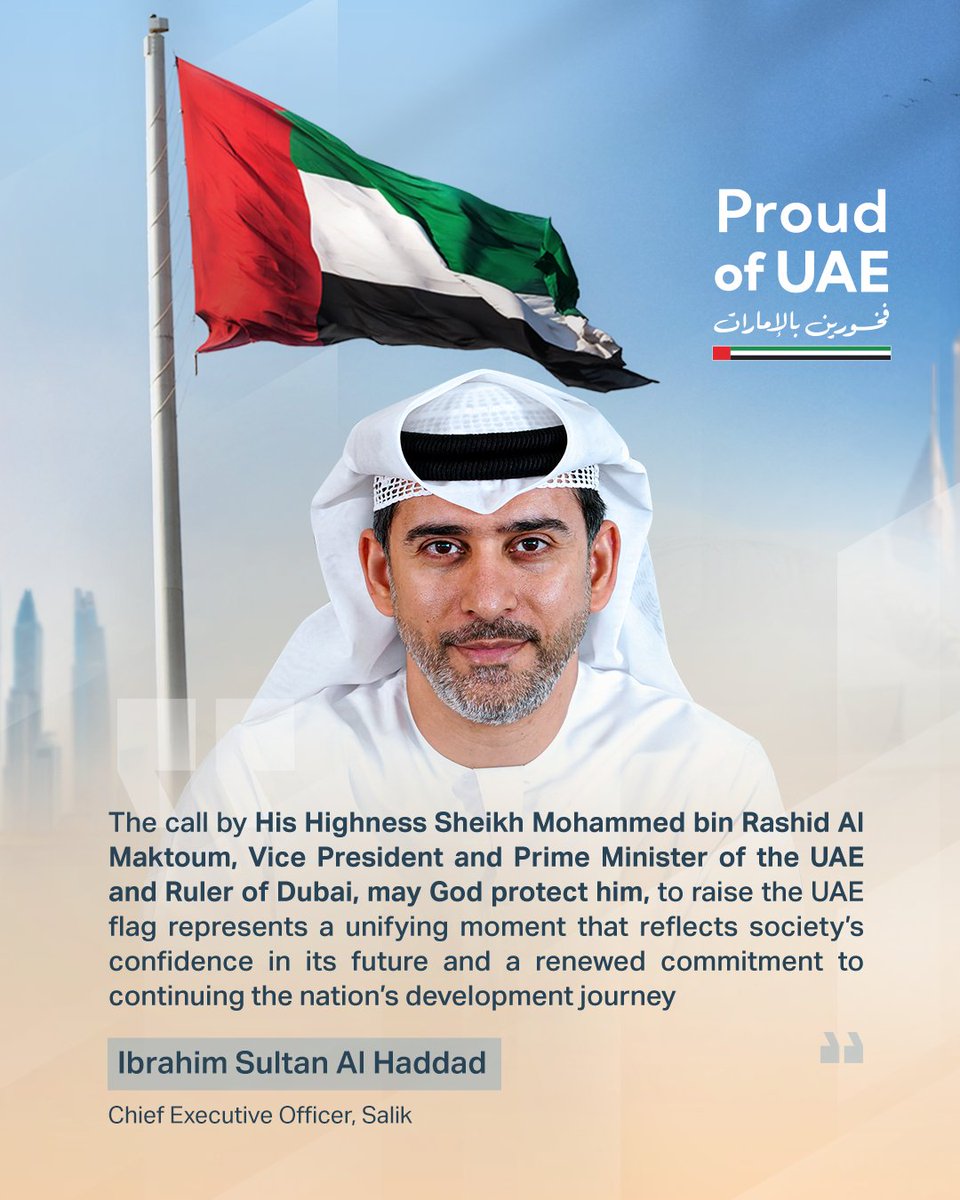 Proud of UAE
فخورين بالإمارات

The call by His Highness Sheikh Mohammed bin Rashid Al Maktoum, Vice President and Prime Minister of the UAE and Ruler of Dubai, may God protect him, to raise the UAE flag represents a unifying moment that reflects society's confidence in its future and a renewed commitment to continuing the nation's development journey

Ibrahim Sultan Al Haddad

Chief Executive Officer, Salik